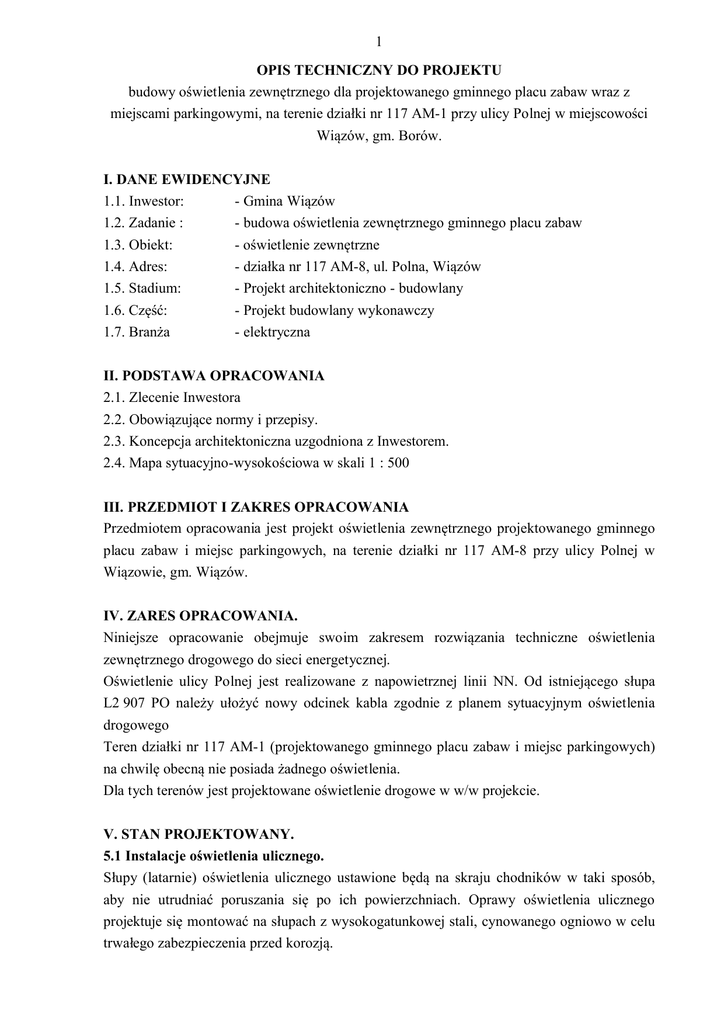 1

OPIS TECHNICZNY DO PROJEKTU

budowy oświetlenia zewnętrznego dla projektowanego gminnego placu zabaw wraz z miejscami parkingowymi, na terenie działki nr 117 AM-1 przy ulicy Polnej w miejscowości Wiązów, gm. Borów.

I. DANE EWIDENCYJNE
1.1. Inwestor: - Gmina Wiązów
1.2. Zadanie : - budowa oświetlenia zewnętrznego gminnego placu zabaw
1.3. Obiekt: - oświetlenie zewnętrzne
1.4. Adres: - działka nr 117 AM-8, ul. Polna, Wiązów
1.5. Stadium: - Projekt architektoniczno - budowlany
1.6. Część: - Projekt budowlany wykonawczy
1.7. Branża - elektryczna

II. PODSTAWA OPRACOWANIA
2.1. Zlecenie Inwestora
2.2. Obowiązujące normy i przepisy.
2.3. Koncepcja architektoniczna uzgodniona z Inwestorem.
2.4. Mapa sytuacyjno-wysokościowa w skali 1 : 500

III. PRZEDMIOT I ZAKRES OPRACOWANIA
Przedmiotem opracowania jest projekt oświetlenia zewnętrznego projektowanego gminnego placu zabaw i miejsc parkingowych, na terenie działki nr 117 AM-8 przy ulicy Polnej w Wiązowie, gm. Wiązów.

IV. ZARES OPRACOWANIA.
Niniejsze opracowanie obejmuje swoim zakresem rozwiązania techniczne oświetlenia zewnętrznego drogowego do sieci energetycznej.
Oświetlenie ulicy Polnej jest realizowane z napowietrznej linii NN. Od istniejącego słupa L2 907 PO należy ułożyć nowy odcinek kabla zgodnie z planem sytuacyjnym oświetlenia drogowego
Teren działki nr 117 AM-1 (projektowanego gminnego placu zabaw i miejsc parkingowych) na chwilę obecną nie posiada żadnego oświetlenia.
Dla tych terenów jest projektowane oświetlenie drogowe w w/w projekcie.

V. STAN PROJEKTOWANY.
5.1 Instalacje oświetlenia ulicznego.
Słupy (latarnie) oświetlenia ulicznego ustawione będą na skraju chodników w taki sposób, aby nie utrudniać poruszania się po ich powierzchniach. Oprawy oświetlenia ulicznego projektuje się montować na słupach z wysokogatunkowej stali, cynowanego ogniowo w celu trwałego zabezpieczenia przed korozją.